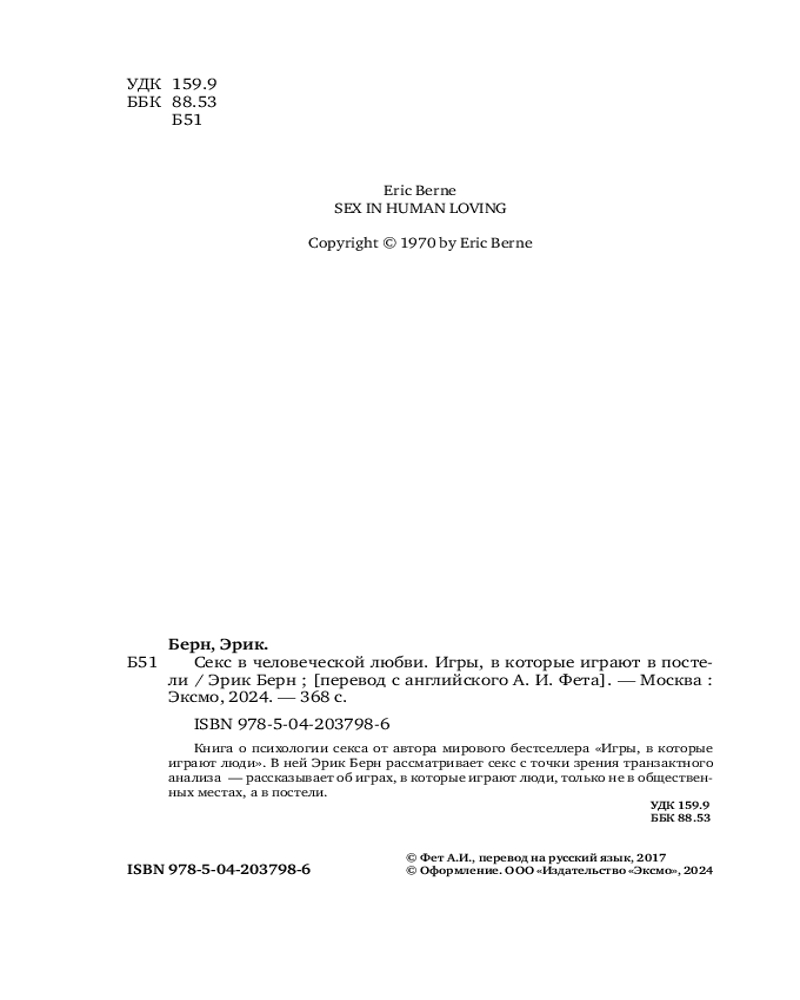 УДК 159.9
ББК 88.53
Б51

Eric Berne
SEX IN HUMAN LOVING

Copyright © 1970 by Eric Berne

Берн, Эрик.
Б51 Секс в человеческой любви. Игры, в которые играют в постели / Эрик Берн ; [перевод с английского А. И. Фета]. — Москва : Эксмо, 2024. — 368 с.

ISBN 978-5-04-203798-6

Книга о психологии секса от автора мирового бестселлера «Игры, в которые играют люди». В ней Эрик Берн рассматривает секс с точки зрения транзактного анализа — рассказывает об играх, в которые играют люди, только не в общественных местах, а в постели.

УДК 159.9
ББК 88.53

ISBN 978-5-04-203798-6

© Фет А.И., перевод на русский язык, 2017
© Оформление. ООО «Издательство «Эксмо», 2024